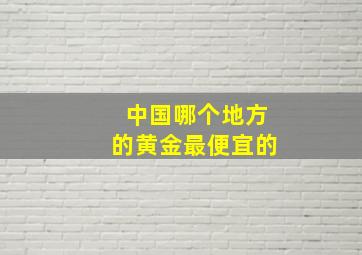 中国哪个地方
的黄金最便宜的